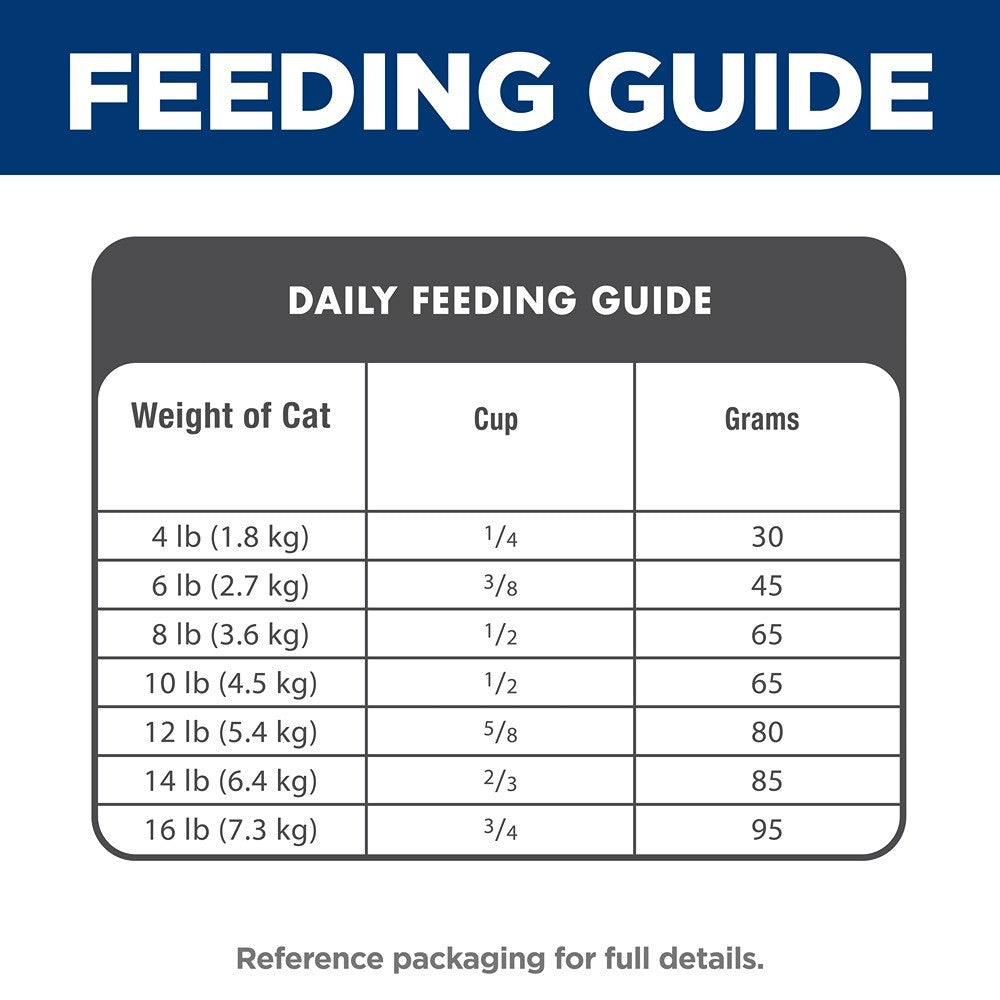 FEEDING GUIDE

DAILY FEEDING GUIDE

| Weight of Cat | Cup | Grams |
|---|---|---|
| 4 lb (1.8 kg) | $\frac{1}{4}$ | 30 |
| 6 lb (2.7 kg) | $\frac{3}{8}$ | 45 |
| 8 lb (3.6 kg) | $\frac{1}{2}$ | 65 |
| 10 lb (4.5 kg) | $\frac{1}{2}$ | 65 |
| 12 lb (5.4 kg) | $\frac{5}{8}$ | 80 |
| 14 lb (6.4 kg) | $\frac{2}{3}$ | 85 |
| 16 lb (7.3 kg) | $\frac{3}{4}$ | 95 |

Reference packaging for full details.